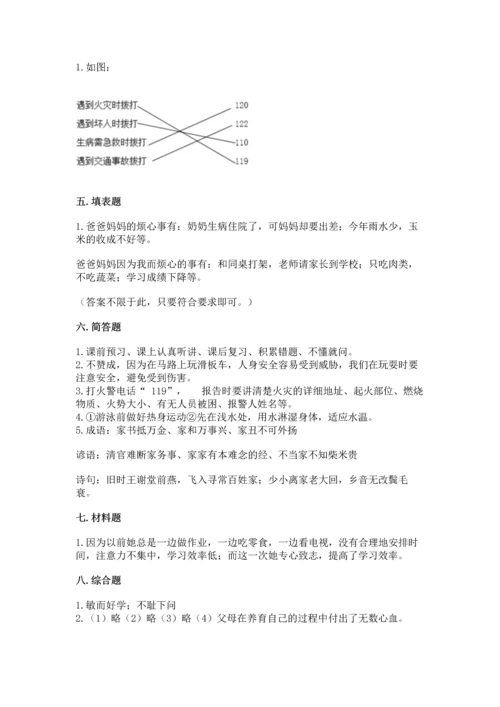 1. 如图：

遇到火灾时拨打
遇到坏人时拨打
生病需急救时拨打
遇到交通事故拨打

120
122
110
119

五. 填表题

1. 爸爸妈妈的烦心事有：奶奶生病住院了，可妈妈却要出差；今年雨水少，玉米的收成不好等。

爸爸妈妈因为我而烦心的事有：和同桌打架，老师请家长到学校；只吃肉类，不吃蔬菜；学习成绩下降等。

（答案不限于此，只要符合要求即可。）

六. 简答题

1. 课前预习、课上认真听讲、课后复习、积累错题、不懂就问。
2. 不赞成，因为在马路上玩滑板车，人身安全容易受到威胁，我们在玩耍时要注意安全，避免受到伤害。
3. 打火警电话“ 119”， 报告时要讲清楚火灾的详细地址、起火部位、燃烧物质、火势大小、有无人员被困、报警人姓名等。
4. ①游泳前做好热身运动②先在浅水处，用水淋湿身体，适应水温。
5. 成语：家书抵万金、家和万事兴、家丑不可外扬

谚语：清官难断家务事、家家有本难念的经、不当家不知柴米贵

诗句：旧时王谢堂前燕，飞入寻常百姓家；少小离家老大回，乡音无改鬓毛衰。

七. 材料题

1. 因为以前她总是一边做作业，一边吃零食，一边看电视，没有合理地安排时间，注意力不集中，学习效率低；而这一次她专心致志，提高了学习效率。

八. 综合题

1. 敏而好学；不耻下问
2. （1）略（2）略（3）略（4）父母在养育自己的过程中付出了无数心血。